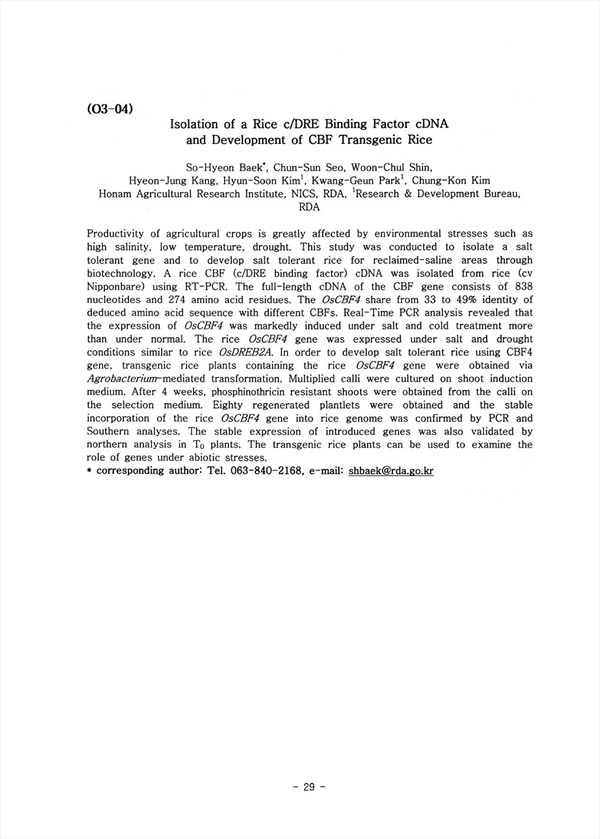 (O3-04)

Isolation of a Rice c/DRE Binding Factor cDNA and Development of CBF Transgenic Rice

So-Hyeon Baek*, Chun-Sun Seo, Woon-Chul Shin, Hyeon-Jung Kang, Hyun-Soon Kim$^1$, Kwang-Geun Park$^1$, Chung-Kon Kim
Honam Agricultural Research Institute, NICS, RDA, $^1$Research & Development Bureau, RDA

Productivity of agricultural crops is greatly affected by environmental stresses such as high salinity, low temperature, drought. This study was conducted to isolate a salt tolerant gene and to develop salt tolerant rice for reclaimed-saline areas through biotechnology. A rice CBF (c/DRE binding factor) cDNA was isolated from rice (cv Nipponbare) using RT-PCR. The full-length cDNA of the CBF gene consists of 838 nucleotides and 274 amino acid residues. The OsCBF4 share from 33 to 49% identity of deduced amino acid sequence with different CBFs. Real-Time PCR analysis revealed that the expression of OsCBF4 was markedly induced under salt and cold treatment more than under normal. The rice OsCBF4 gene was expressed under salt and drought conditions similar to rice OsDREB2A. In order to develop salt tolerant rice using CBF4 gene, transgenic rice plants containing the rice OsCBF4 gene were obtained via Agrobacterium-mediated transformation. Multiplied calli were cultured on shoot induction medium. After 4 weeks, phosphinothricin resistant shoots were obtained from the calli on the selection medium. Eighty regenerated plantlets were obtained and the stable incorporation of the rice OsCBF4 gene into rice genome was confirmed by PCR and Southern analyses. The stable expression of introduced genes was also validated by northern analysis in $T_0$ plants. The transgenic rice plants can be used to examine the role of genes under abiotic stresses.
* corresponding author: Tel. 063-840-2168, e-mail: shbaek@rda.go.kr

- 29 -